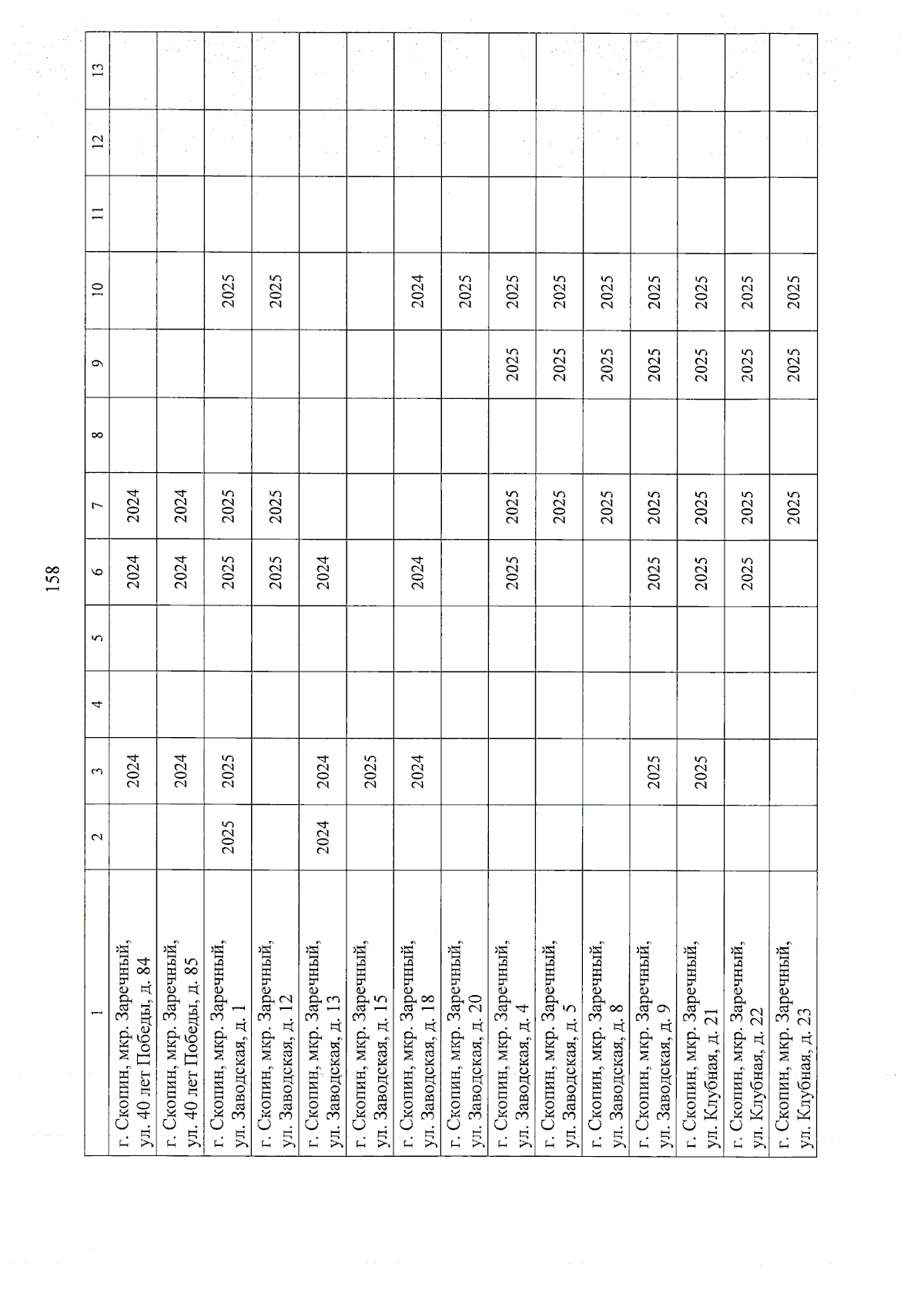 158

| 1 | 2 | 3 | 4 | 5 | 6 | 7 | 8 | 9 | 10 | 11 | 12 | 13 |
|---|---|---|---|---|---|---|---|---|---|---|---|---|
| г. Скопин, мкр. Заречный, ул. 40 лет Победы, д. 84 | | 2024 | | | 2024 | 2024 | | | | | | |
| г. Скопин, мкр. Заречный, ул. 40 лет Победы, д. 85 | | 2024 | | | 2024 | 2024 | | | | | | |
| г. Скопин, мкр. Заречный, ул. Заводская, д. 1 | 2025 | 2025 | | | 2025 | 2025 | | | 2025 | | | |
| г. Скопин, мкр. Заречный, ул. Заводская, д. 12 | | | | | 2025 | 2025 | | | 2025 | | | |
| г. Скопин, мкр. Заречный, ул. Заводская, д. 13 | 2024 | 2024 | | | 2024 | | | | | | | |
| г. Скопин, мкр. Заречный, ул. Заводская, д. 15 | | 2025 | | | | | | | | | | |
| г. Скопин, мкр. Заречный, ул. Заводская, д. 18 | | 2024 | | | 2024 | | | | 2024 | | | |
| г. Скопин, мкр. Заречный, ул. Заводская, д. 20 | | | | | | | | | 2025 | | | |
| г. Скопин, мкр. Заречный, ул. Заводская, д. 4 | | | | | 2025 | 2025 | | 2025 | 2025 | | | |
| г. Скопин, мкр. Заречный, ул. Заводская, д. 5 | | | | | | 2025 | | 2025 | 2025 | | | |
| г. Скопин, мкр. Заречный, ул. Заводская, д. 8 | | | | | | 2025 | | 2025 | 2025 | | | |
| г. Скопин, мкр. Заречный, ул. Заводская, д. 9 | | 2025 | | | 2025 | 2025 | | 2025 | 2025 | | | |
| г. Скопин, мкр. Заречный, ул. Клубная, д. 21 | | 2025 | | | 2025 | 2025 | | 2025 | 2025 | | | |
| г. Скопин, мкр. Заречный, ул. Клубная, д. 22 | | | | | 2025 | 2025 | | 2025 | 2025 | | | |
| г. Скопин, мкр. Заречный, ул. Клубная, д. 23 | | | | | | 2025 | | 2025 | 2025 | | | |